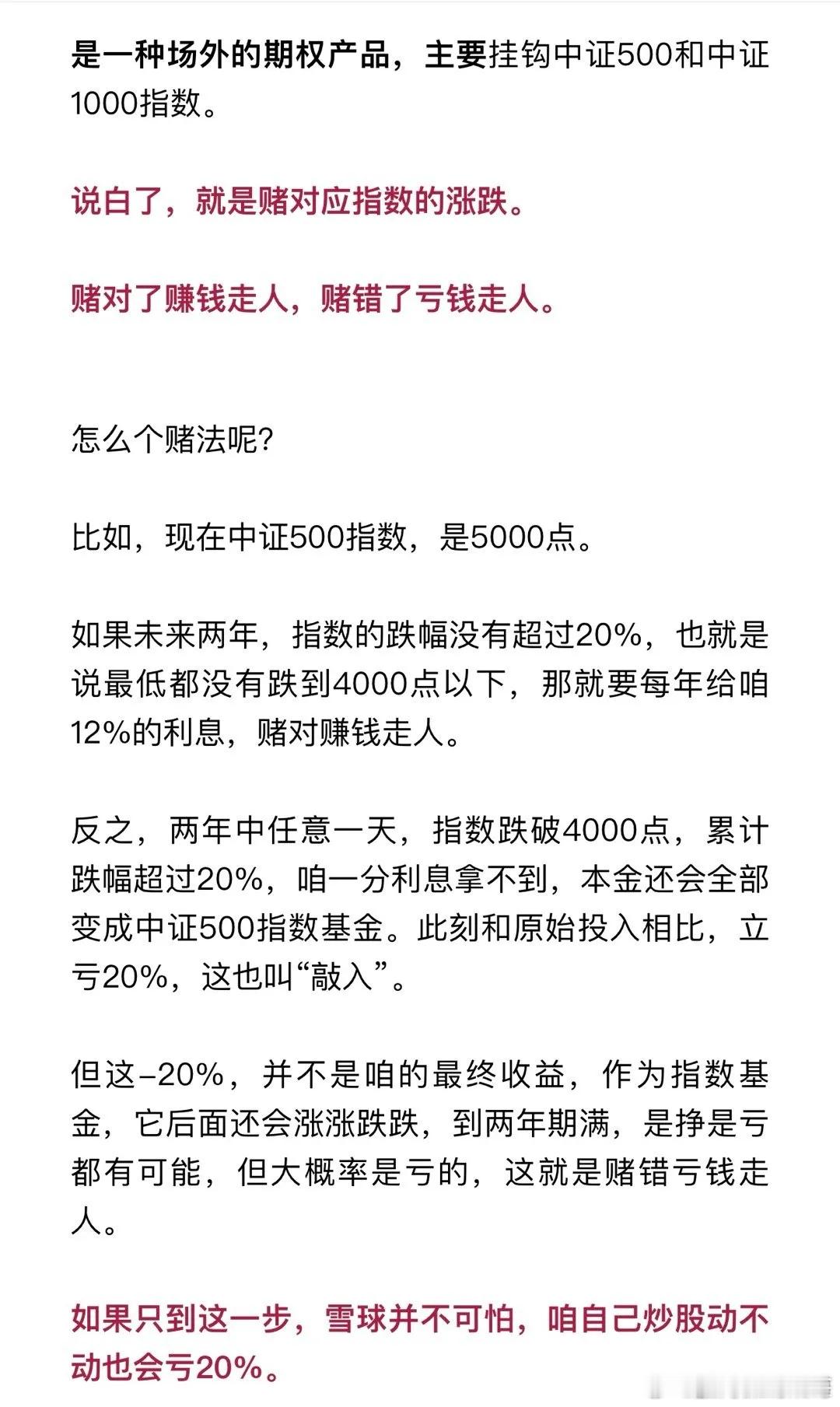 是一种场外的期权产品，主要挂钩中证500和中证1000指数。

说白了，就是赌对应指数的涨跌。

赌对了赚钱走人，赌错了亏钱走人。

怎么个赌法呢?

比如，现在中证500指数，是5000点。

如果未来两年，指数的跌幅没有超过20%，也就是说最低都没有跌到4000点以下，那就要每年给咱12%的利息，赌对赚钱走人。

反之，两年中任意一天，指数跌破4000点，累计跌幅超过20%，咱一分利息拿不到，本金还会全部变成中证500指数基金。此刻和原始投入相比，立亏20%，这也叫“敲入”。

但这-20%，并不是咱的最终收益，作为指数基金，它后面还会涨涨跌跌，到两年期满，是挣是亏都有可能，但大概率是亏的，这就是赌错亏钱走人。

如果只到这一步，雪球并不可怕，咱自己炒股动不动也会亏20%。